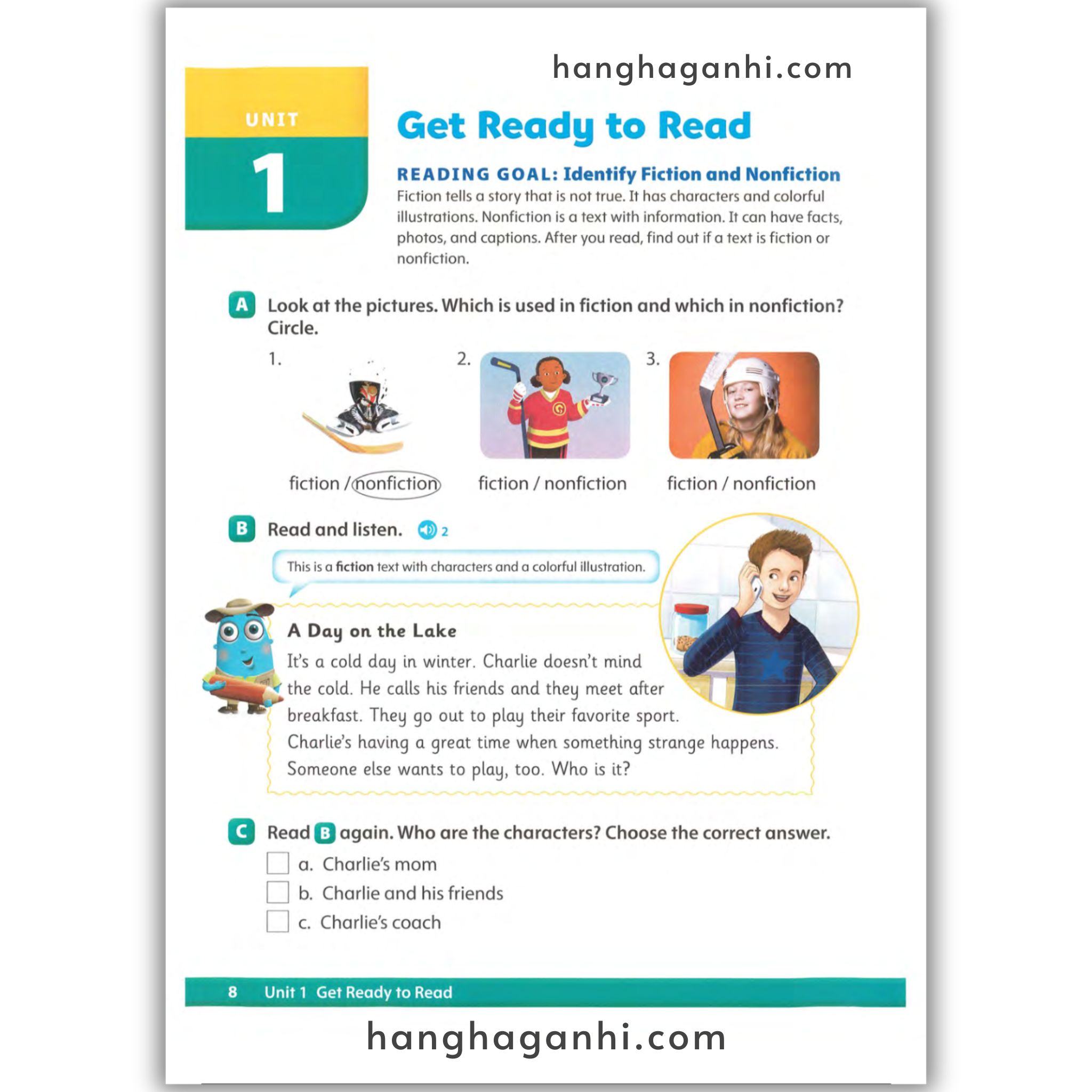 hanghaganhi.com

UNIT
1

Get Ready to Read

READING GOAL: Identify Fiction and Nonfiction
Fiction tells a story that is not true. It has characters and colorful illustrations. Nonfiction is a text with information. It can have facts, photos, and captions. After you read, find out if a text is fiction or nonfiction.

A Look at the pictures. Which is used in fiction and which in nonfiction? Circle.

1. fiction / nonfiction
2. fiction / nonfiction
3. fiction / nonfiction

B Read and listen. 2

This is a fiction text with characters and a colorful illustration.

A Day on the Lake
It's a cold day in winter. Charlie doesn't mind the cold. He calls his friends and they meet after breakfast. They go out to play their favorite sport. Charlie's having a great time when something strange happens. Someone else wants to play, too. Who is it?

C Read B again. Who are the characters? Choose the correct answer.
a. Charlie's mom
b. Charlie and his friends
c. Charlie's coach

8 Unit 1 Get Ready to Read

hanghaganhi.com